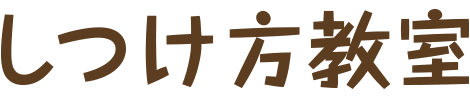 しつけ方教室